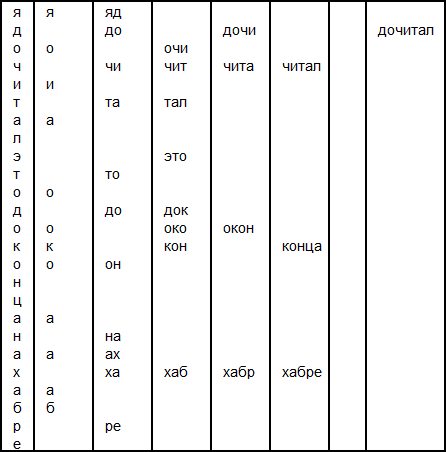 | я | я | яд | | | | | |
|---|---|---|---|---|---|---|---|
| д | | до | | дочи | | | дочитал |
| о | о | | очи | | | | |
| ч | | чи | чит | чита | читал | | |
| и | и | | | | | | |
| т | | та | тал | | | | |
| а | а | | | | | | |
| л | | | | | | | |
| э | | | это | | | | |
| т | | то | | | | | |
| о | о | | | | | | |
| д | | до | док | | | | |
| о | о | | око | окон | | | |
| к | к | | кон | | конца | | |
| о | о | он | | | | | |
| н | | | | | | | |
| ц | | | | | | | |
| а | а | | | | | | |
| н | | на | | | | | |
| а | а | ах | | | | | |
| х | | ха | хаб | хабр | хабре | | |
| а | а | | | | | | |
| б | б | | | | | | |
| р | | ре | | | | | |
| е | | | | | | | |